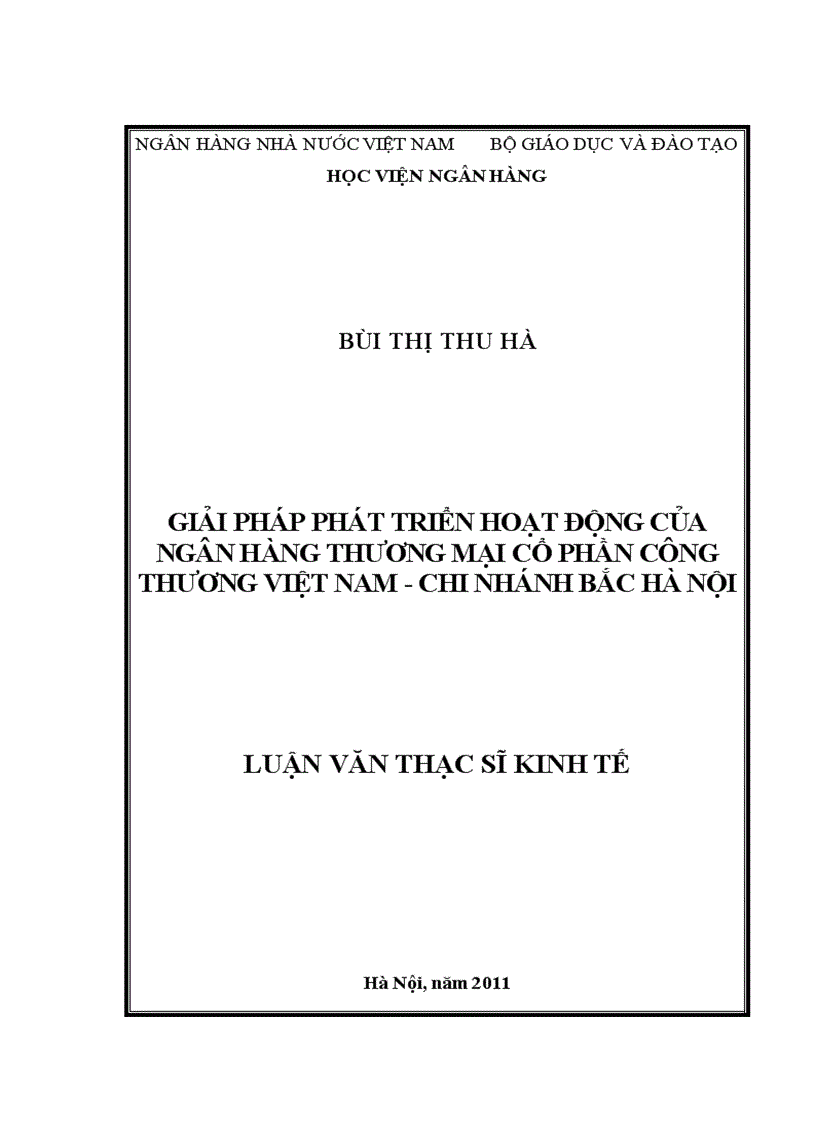 NGÂN HÀNG NHÀ NƯỚC VIỆT NAM BỘ GIÁO DỤC VÀ ĐÀO TẠO
HỌC VIỆN NGÂN HÀNG

BÙI THỊ THU HÀ

GIẢI PHÁP PHÁT TRIỂN HOẠT ĐỘNG CỦA NGÂN HÀNG THƯƠNG MẠI CỔ PHẦN CÔNG THƯƠNG VIỆT NAM - CHI NHÁNH BẮC HÀ NỘI

LUẬN VĂN THẠC SĨ KINH TẾ

Hà Nội, năm 2011